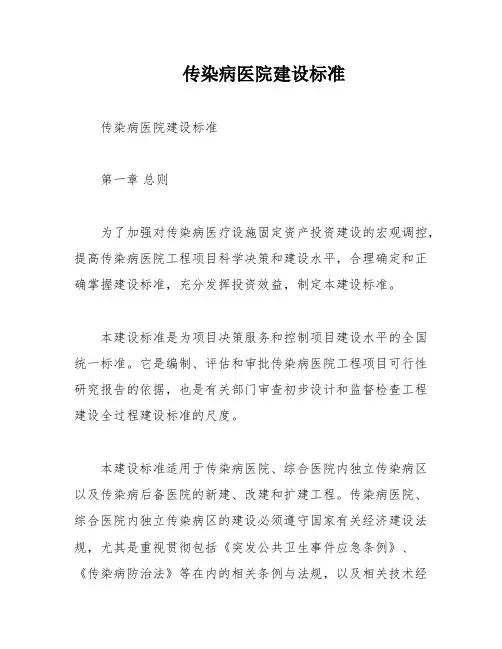 传染病医院建设标准

传染病医院建设标准

第一章 总则

为了加强对传染病医疗设施固定资产投资建设的宏观调控，提高传染病医院工程项目科学决策和建设水平，合理确定和正确掌握建设标准，充分发挥投资效益，制定本建设标准。

本建设标准是为项目决策服务和控制项目建设水平的全国统一标准。它是编制、评估和审批传染病医院工程项目可行性研究报告的依据，也是有关部门审查初步设计和监督检查工程建设全过程建设标准的尺度。

本建设标准适用于传染病医院、综合医院内独立传染病区以及传染病后备医院的新建、改建和扩建工程。传染病医院、综合医院内独立传染病区的建设必须遵守国家有关经济建设法规，尤其是重视贯彻包括《突发公共卫生事件应急条例》、《传染病防治法》等在内的相关条例与法规，以及相关技术经